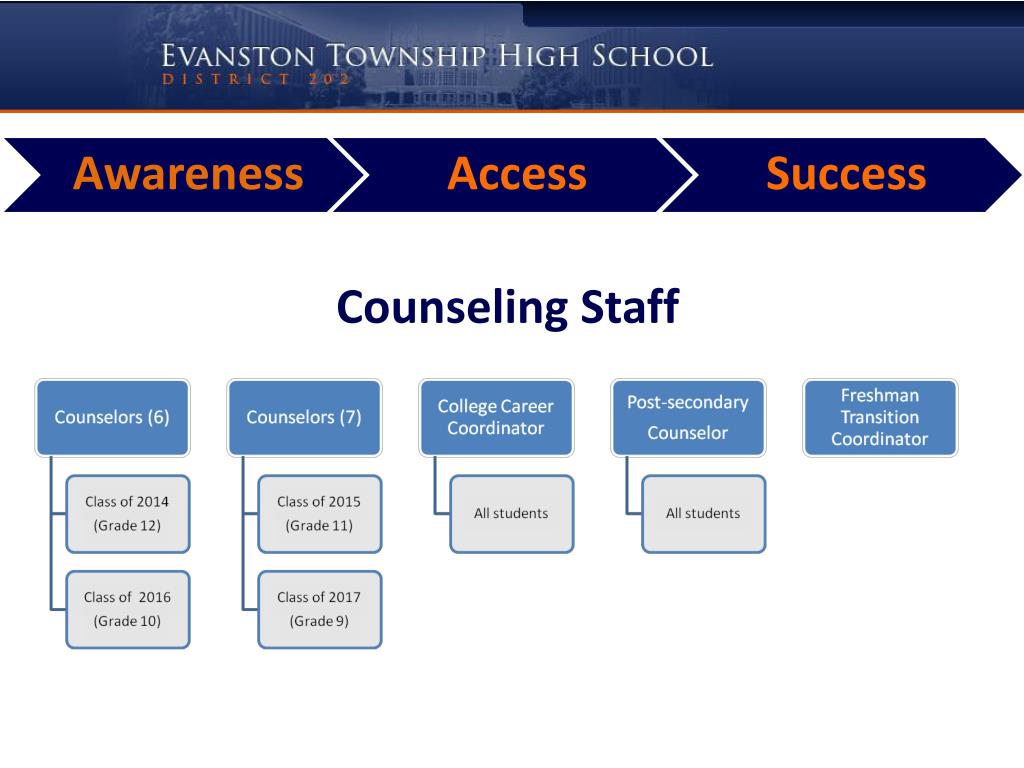 EVANSTON TOWNSHIP HIGH SCHOOL
DISTRICT 202

Awareness
Access
Success

Counseling Staff

Counselors (6)

Class of 2014 (Grade 12)

Class of 2016 (Grade 10)

Counselors (7)

Class of 2015 (Grade 11)

Class of 2017 (Grade 9)

College Career Coordinator

All students

Post-secondary Counselor

All students

Freshman Transition Coordinator